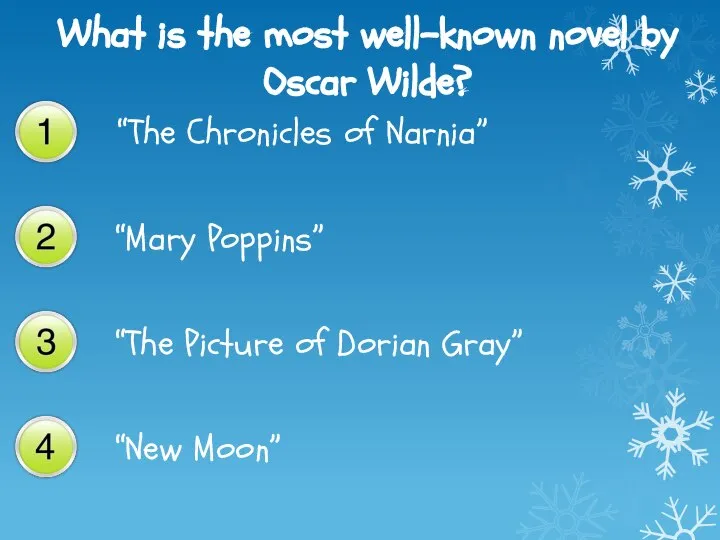 What is the most well-known novel by Oscar Wilde?

1 "The Chronicles of Narnia"

2 "Mary Poppins"

3 "The Picture of Dorian Gray"

4 "New Moon"